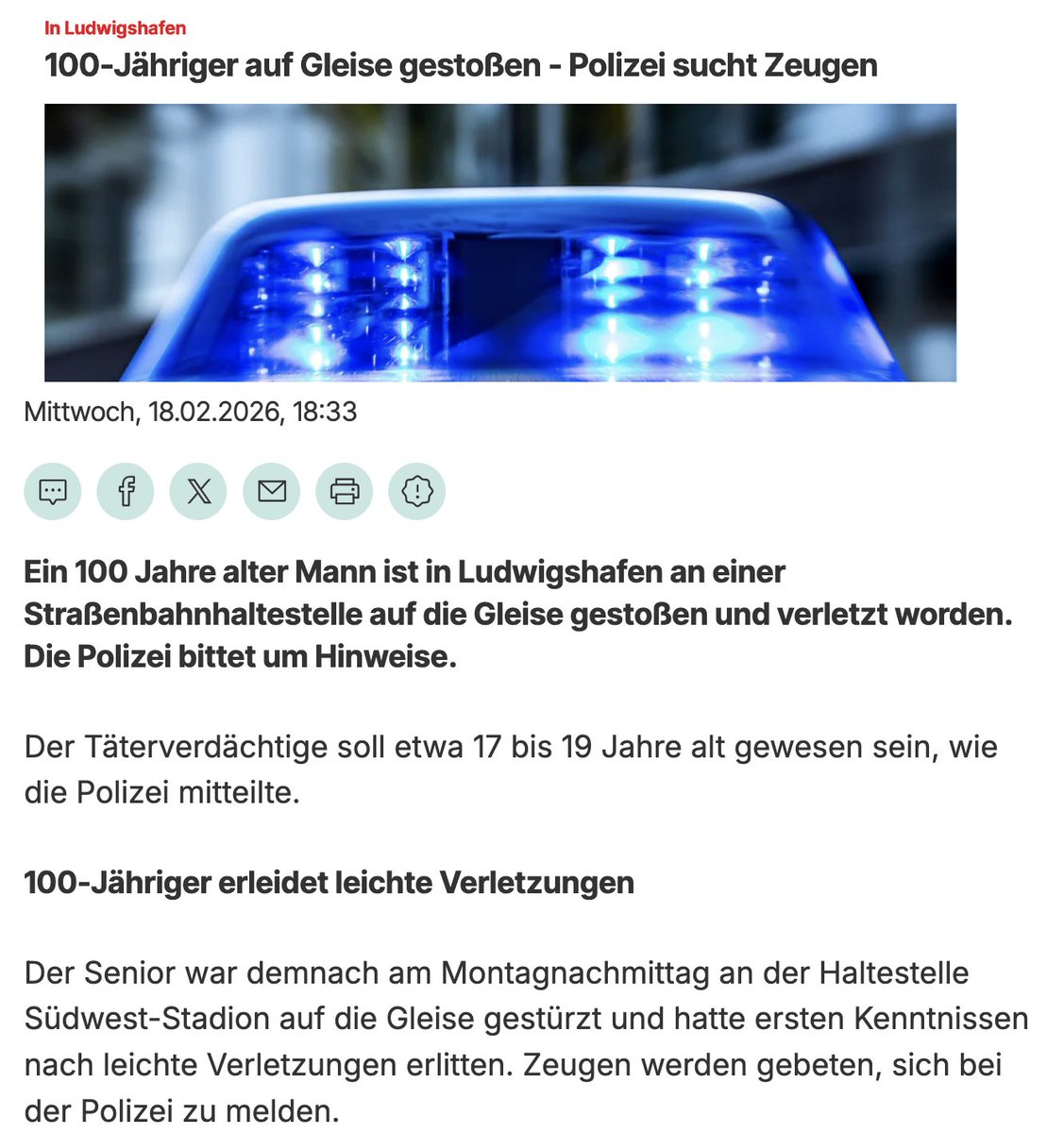 In Ludwigshafen

100-Jähriger auf Gleise gestoßen - Polizei sucht Zeugen

Mittwoch, 18.02.2026, 18:33

Ein 100 Jahre alter Mann ist in Ludwigshafen an einer Straßenbahnhaltestelle auf die Gleise gestoßen und verletzt worden. Die Polizei bittet um Hinweise.

Der Täterverdächtige soll etwa 17 bis 19 Jahre alt gewesen sein, wie die Polizei mitteilte.

100-Jähriger erleidet leichte Verletzungen

Der Senior war demnach am Montagnachmittag an der Haltestelle Südwest-Stadion auf die Gleise gestürzt und hatte ersten Kenntnissen nach leichte Verletzungen erlitten. Zeugen werden gebeten, sich bei der Polizei zu melden.